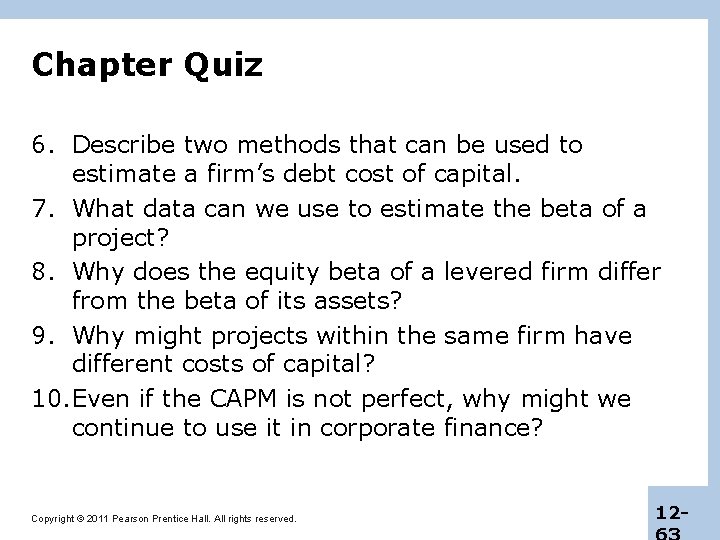 Chapter Quiz

6. Describe two methods that can be used to estimate a firm's debt cost of capital.

7. What data can we use to estimate the beta of a project?

8. Why does the equity beta of a levered firm differ from the beta of its assets?

9. Why might projects within the same firm have different costs of capital?

10. Even if the CAPM is not perfect, why might we continue to use it in corporate finance?

Copyright © 2011 Pearson Prentice Hall. All rights reserved.

12-63